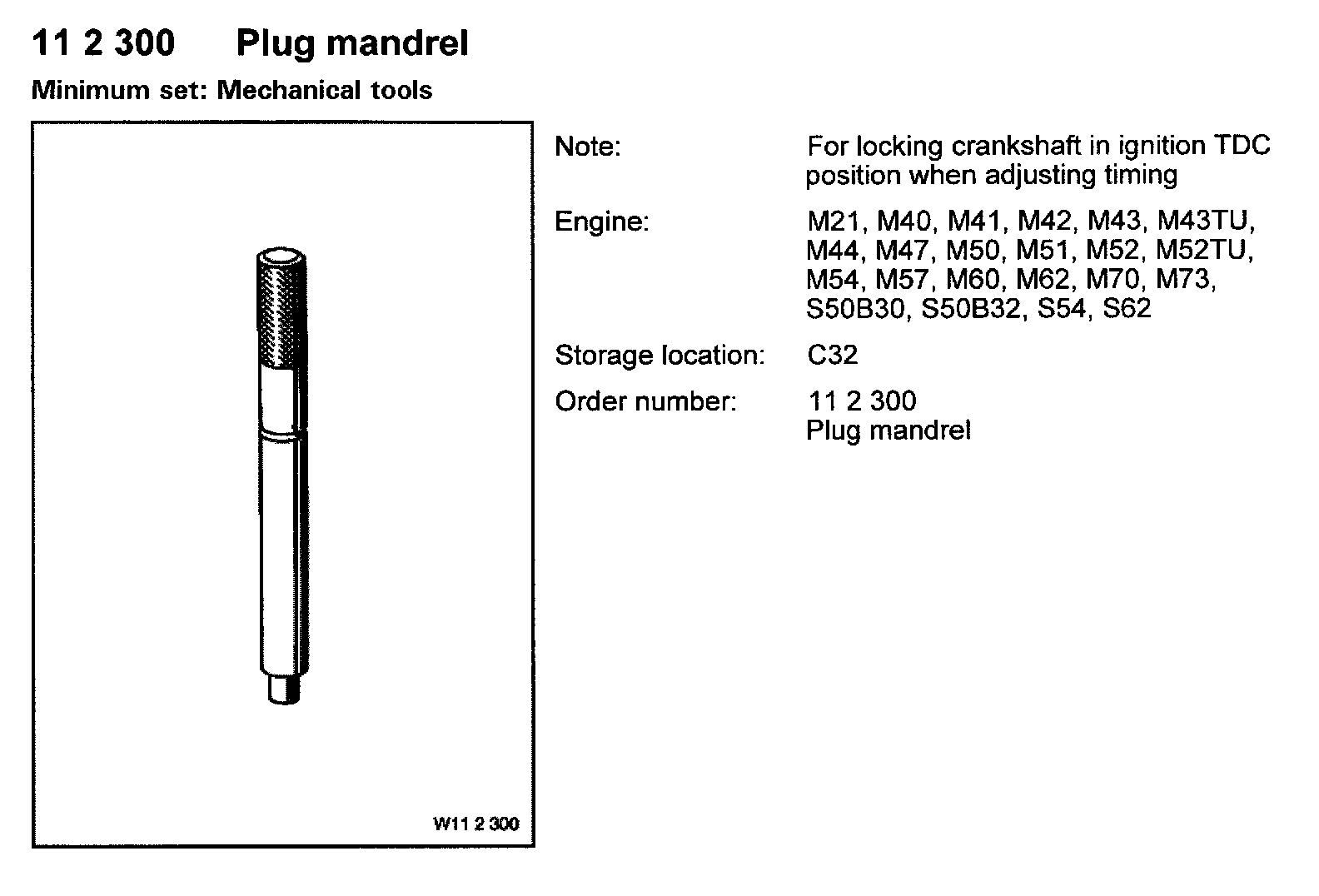 11 2 300 Plug mandrel

Minimum set: Mechanical tools

W11 2 300

Note: For locking crankshaft in ignition TDC position when adjusting timing

Engine: M21, M40, M41, M42, M43, M43TU, M44, M47, M50, M51, M52, M52TU, M54, M57, M60, M62, M70, M73, S50B30, S50B32, S54, S62

Storage location: C32

Order number: 11 2 300
Plug mandrel